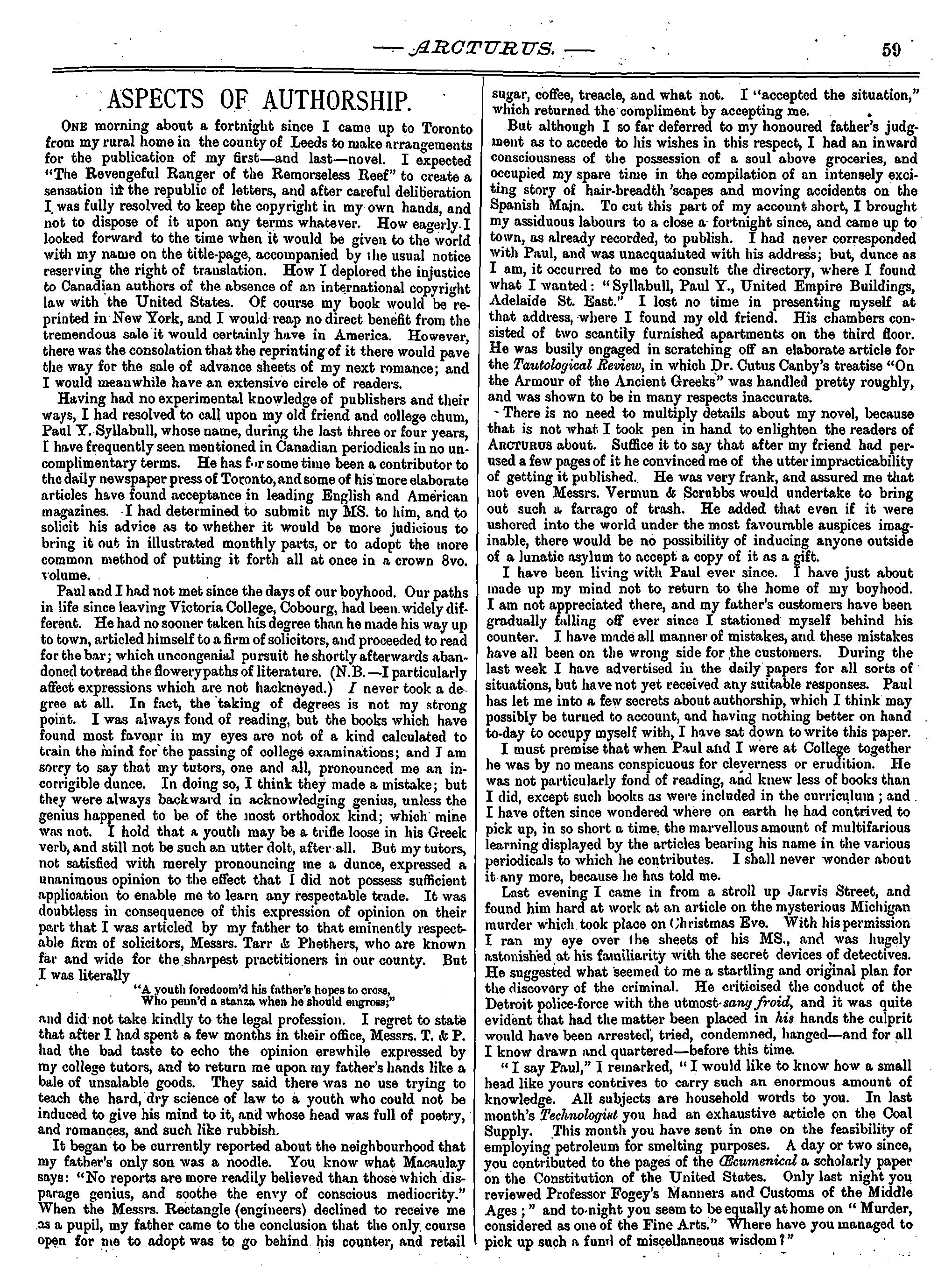 — ARCTURUS. — 59

ASPECTS OF AUTHORSHIP.

ONE morning about a fortnight since I came up to Toronto from my rural home in the county of Leeds to make arrangements for the publication of my first—and last—novel. I expected "The Revengeful Ranger of the Remorseless Reef" to create a sensation in the republic of letters, and after careful deliberation I was fully resolved to keep the copyright in my own hands, and not to dispose of it upon any terms whatever. How eagerly I looked forward to the time when it would be given to the world with my name on the title-page, accompanied by the usual notice reserving the right of translation. How I deplored the injustice to Canadian authors of the absence of an international copyright law with the United States. Of course my book would be reprinted in New York, and I would reap no direct benefit from the tremendous sale it would certainly have in America. However, there was the consolation that the reprinting of it there would pave the way for the sale of advance sheets of my next romance; and I would meanwhile have an extensive circle of readers.

Having had no experimental knowledge of publishers and their ways, I had resolved to call upon my old friend and college chum, Paul Y. Syllabull, whose name, during the last three or four years, I have frequently seen mentioned in Canadian periodicals in no uncomplimentary terms. He has for some time been a contributor to the daily newspaper press of Toronto, and some of his more elaborate articles have found acceptance in leading English and American magazines. I had determined to submit my MS. to him, and to solicit his advice as to whether it would be more judicious to bring it out in illustrated monthly parts, or to adopt the more common method of putting it forth all at once in a crown 8vo. volume.

Paul and I had not met since the days of our boyhood. Our paths in life since leaving Victoria College, Cobourg, had been widely different. He had no sooner taken his degree than he made his way up to town, articled himself to a firm of solicitors, and proceeded to read for the bar; which uncongenial pursuit he shortly afterwards abandoned to tread the flowery paths of literature. (N.B.—I particularly affect expressions which are not hackneyed.) I never took a degree at all. In fact, the taking of degrees is not my strong point. I was always fond of reading, but the books which have found most favour in my eyes are not of a kind calculated to train the mind for the passing of college examinations; and I am sorry to say that my tutors, one and all, pronounced me an incorrigible dunce. In doing so, I think they made a mistake; but they were always backward in acknowledging genius, unless the genius happened to be of the most orthodox kind; which mine was not. I hold that a youth may be a trifle loose in his Greek verb, and still not be such an utter dolt, after all. But my tutors, not satisfied with merely pronouncing me a dunce, expressed a unanimous opinion to the effect that I did not possess sufficient application to enable me to learn any respectable trade. It was doubtless in consequence of this expression of opinion on their part that I was articled by my father to that eminently respectable firm of solicitors, Messrs. Tarr & Phethers, who are known far and wide for the sharpest practitioners in our county. But I was literally

"A youth foredoom'd his father's hopes to cross,
Who penn'd a stanza when he should engross;"

and did not take kindly to the legal profession. I regret to state that after I had spent a few months in their office, Messrs. T. & P. had the bad taste to echo the opinion erewhile expressed by my college tutors, and to return me upon my father's hands like a bale of unsalable goods. They said there was no use trying to teach the hard, dry science of law to a youth who could not be induced to give his mind to it, and whose head was full of poetry, and romances, and such like rubbish.

It began to be currently reported about the neighbourhood that my father's only son was a noodle. You know what Macaulay says: "No reports are more readily believed than those which disparage genius, and soothe the envy of conscious mediocrity." When the Messrs. Rectangle (engineers) declined to receive me as a pupil, my father came to the conclusion that the only course open for me to adopt was to go behind his counter, and retail sugar, coffee, treacle, and what not. I "accepted the situation," which returned the compliment by accepting me.

But although I so far deferred to my honoured father's judgment as to accede to his wishes in this respect, I had an inward consciousness of the possession of a soul above groceries, and occupied my spare time in the compilation of an intensely exciting story of hair-breadth 'scapes and moving accidents on the Spanish Main. To cut this part of my account short, I brought my assiduous labours to a close a fortnight since, and came up to town, as already recorded, to publish. I had never corresponded with Paul, and was unacquainted with his address; but, dunce as I am, it occurred to me to consult the directory, where I found what I wanted: "Syllabull, Paul Y., United Empire Buildings, Adelaide St. East." I lost no time in presenting myself at that address, where I found my old friend. His chambers consisted of two scantily furnished apartments on the third floor. He was busily engaged in scratching off an elaborate article for the Tautological Review, in which Dr. Cutus Canby's treatise "On the Armour of the Ancient Greeks" was handled pretty roughly, and was shown to be in many respects inaccurate.

There is no need to multiply details about my novel, because that is not what I took pen in hand to enlighten the readers of ARCTURUS about. Suffice it to say that after my friend had perused a few pages of it he convinced me of the utter impracticability of getting it published. He was very frank, and assured me that not even Messrs. Vermun & Scrubbs would undertake to bring out such a farrago of trash. He added that even if it were ushered into the world under the most favourable auspices imaginable, there would be no possibility of inducing anyone outside of a lunatic asylum to accept a copy of it as a gift.

I have been living with Paul ever since. I have just about made up my mind not to return to the home of my boyhood. I am not appreciated there, and my father's customers have been gradually falling off ever since I stationed myself behind his counter. I have made all manner of mistakes, and these mistakes have all been on the wrong side for the customers. During the last week I have advertised in the daily papers for all sorts of situations, but have not yet received any suitable responses. Paul has let me into a few secrets about authorship, which I think may possibly be turned to account, and having nothing better on hand to-day to occupy myself with, I have sat down to write this paper.

I must premise that when Paul and I were at College together he was by no means conspicuous for cleverness or erudition. He was not particularly fond of reading, and knew less of books than I did, except such books as were included in the curriculum; and I have often since wondered where on earth he had contrived to pick up, in so short a time, the marvellous amount of multifarious learning displayed by the articles bearing his name in the various periodicals to which he contributes. I shall never wonder about it any more, because he has told me.

Last evening I came in from a stroll up Jarvis Street, and found him hard at work at an article on the mysterious Michigan murder which took place on Christmas Eve. With his permission I ran my eye over the sheets of his MS., and was hugely astonished at his familiarity with the secret devices of detectives. He suggested what seemed to me a startling and original plan for the discovery of the criminal. He criticised the conduct of the Detroit police-force with the utmost sang froid, and it was quite evident that had the matter been placed in his hands the culprit would have been arrested, tried, condemned, hanged—and for all I know drawn and quartered—before this time.

"I say Paul," I remarked, "I would like to know how a small head like yours contrives to carry such an enormous amount of knowledge. All subjects are household words to you. In last month's Technologist you had an exhaustive article on the Coal Supply. This month you have sent in one on the feasibility of employing petroleum for smelting purposes. A day or two since, you contributed to the pages of the Œcumenical a scholarly paper on the Constitution of the United States. Only last night you reviewed Professor Fogey's Manners and Customs of the Middle Ages;" and to-night you seem to be equally at home on "Murder, considered as one of the Fine Arts." Where have you managed to pick up such a fund of miscellaneous wisdom?"